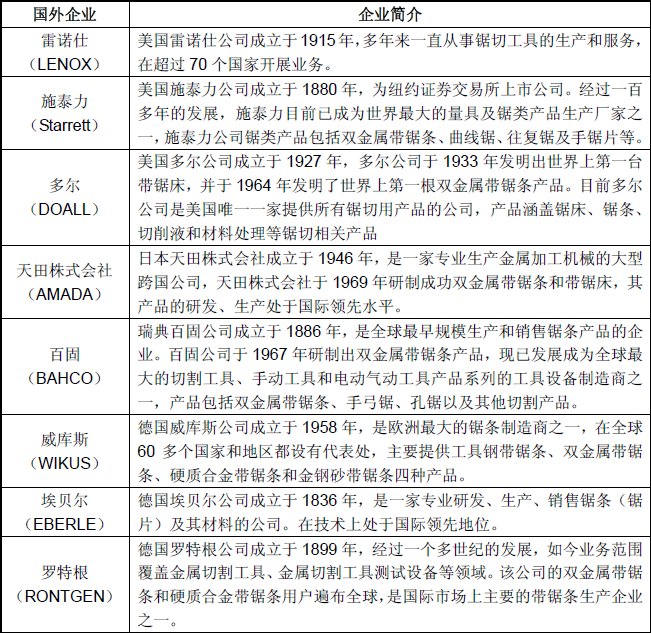 | 国外企业 | 企业简介 |
|---|---|
| 雷诺仕（LENOX） | 美国雷诺仕公司成立于 1915 年，多年来一直从事锯切工具的生产和服务，在超过 70 个国家开展业务。 |
| 施泰力（Starrett） | 美国施泰力公司成立于 1880 年，为纽约证券交易所上市公司。经过一百多年的发展，施泰力目前已成为世界最大的量具及锯类产品生产厂家之一，施泰力公司锯类产品包括双金属带锯条、曲线锯、往复锯及手锯片等。 |
| 多尔（DOALL） | 美国多尔公司成立于 1927 年，多尔公司于 1933 年发明出世界上第一台带锯床，并于 1964 年发明了世界上第一根双金属带锯条产品。目前多尔公司是美国唯一一家提供所有锯切用产品的公司，产品涵盖锯床、锯条、切削液和材料处理等锯切相关产品 |
| 天田株式会社（AMADA） | 日本天田株式会社成立于 1946 年，是一家专业生产金属加工机械的大型跨国公司，天田株式会社于 1969 年研制成功双金属带锯条和带锯床，其产品的研发、生产处于国际领先水平。 |
| 百固（BAHCO） | 瑞典百固公司成立于 1886 年，是全球最早规模生产和销售锯条产品的企业。百固公司于 1967 年研制出双金属带锯条产品，现已发展成为全球最大的切割工具、手动工具和电动气动工具产品系列的工具设备制造商之一，产品包括双金属带锯条、手弓锯、孔锯以及其他切割产品。 |
| 威库斯（WIKUS） | 德国威库斯公司成立于 1958 年，是欧洲最大的锯条制造商之一，在全球 60 多个国家和地区都设有代表处，主要提供工具钢带锯条、双金属带锯条、硬质合金带锯条和金钢砂带锯条四种产品。 |
| 埃贝尔（EBERLE） | 德国埃贝尔公司成立于 1836 年，是一家专业研发、生产、销售锯条（锯片）及其材料的公司。在技术上处于国际领先地位。 |
| 罗特根（RONTGEN） | 德国罗特根公司成立于 1899 年，经过一个多世纪的发展，如今业务范围覆盖金属切割工具、金属切割工具测试设备等领域。该公司的双金属带锯条和硬质合金带锯条用户遍布全球，是国际市场上主要的带锯条生产企业之一。 |